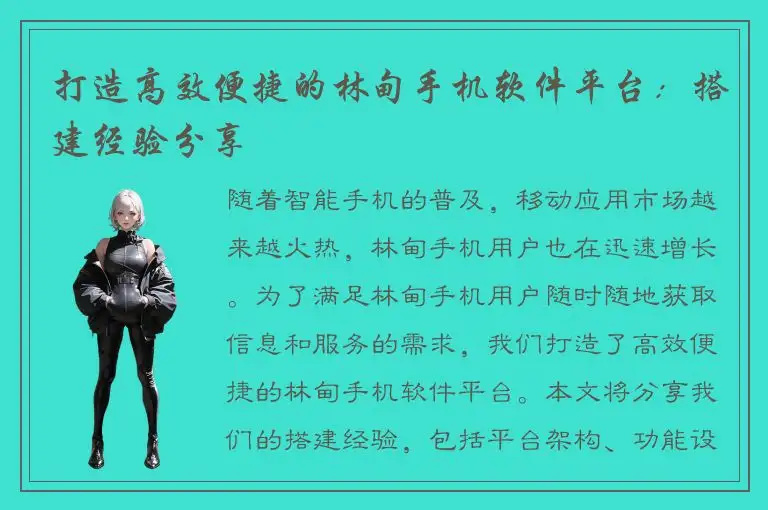 打造高效便捷的林甸手机软件平台：搭建经验分享

随着智能手机的普及，移动应用市场越来越火热，林甸手机用户也在迅速增长。为了满足林甸手机用户随时随地获取信息和服务的需求，我们打造了高效便捷的林甸手机软件平台。本文将分享我们的搭建经验，包括平台架构、功能设